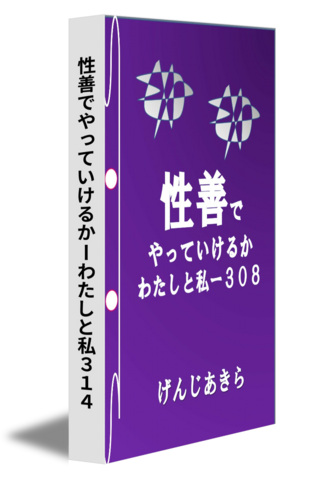 性善でやっていけるかーわたしと私３１４

性善で
やっていけるか
わたしと私ー３０８

げんじあきら